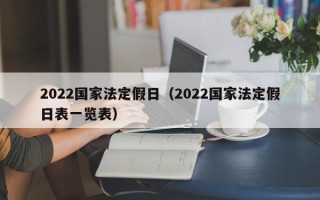 2022国家法定假日（2022国家法定假日表一览表）